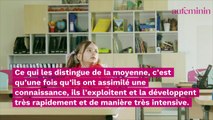 aufeminin

Ce qui les distingue de la moyenne, c'est qu'une fois qu'ils ont assimilé une connaissance, ils l'exploitent et la développent très rapidement et de manière très intensive.